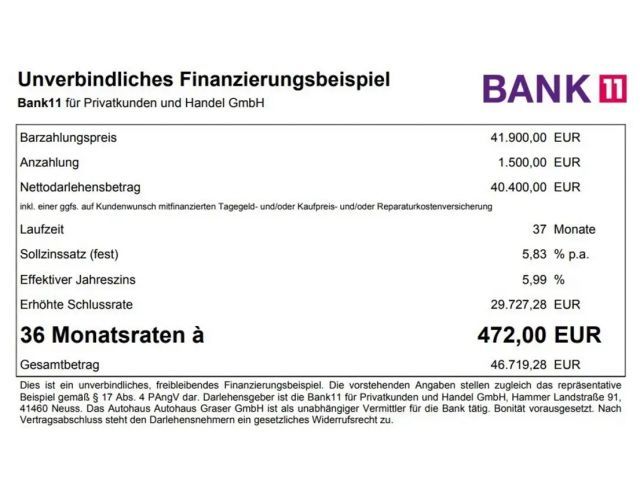 Unverbindliches Finanzierungsbeispiel

Bank11 für Privatkunden und Handel GmbH

BANK 11

Barzahlungspreis 41.900,00 EUR
Anzahlung 1.500,00 EUR
Nettodarlehensbetrag 40.400,00 EUR
inkl. einer ggfs. auf Kundenwunsch mitfinanzierten Tagegeld- und/oder Kaufpreis- und/oder Reparaturkostenversicherung
Laufzeit 37 Monate
Sollzinssatz (fest) 5,83 % p.a.
Effektiver Jahreszins 5,99 %
Erhöhte Schlussrate 29.727,28 EUR
36 Monatsraten à 472,00 EUR
Gesamtbetrag 46.719,28 EUR

Dies ist ein unverbindliches, freibleibendes Finanzierungsbeispiel. Die vorstehenden Angaben stellen zugleich das repräsentative Beispiel gemäß § 17 Abs. 4 PAngV dar. Darlehensgeber ist die Bank11 für Privatkunden und Handel GmbH, Hammer Landstraße 91, 41460 Neuss. Das Autohaus Autohaus Graser GmbH ist als unabhängiger Vermittler für die Bank tätig. Bonität vorausgesetzt. Nach Vertragsabschluss steht den Darlehensnehmern ein gesetzliches Widerrufsrecht zu.